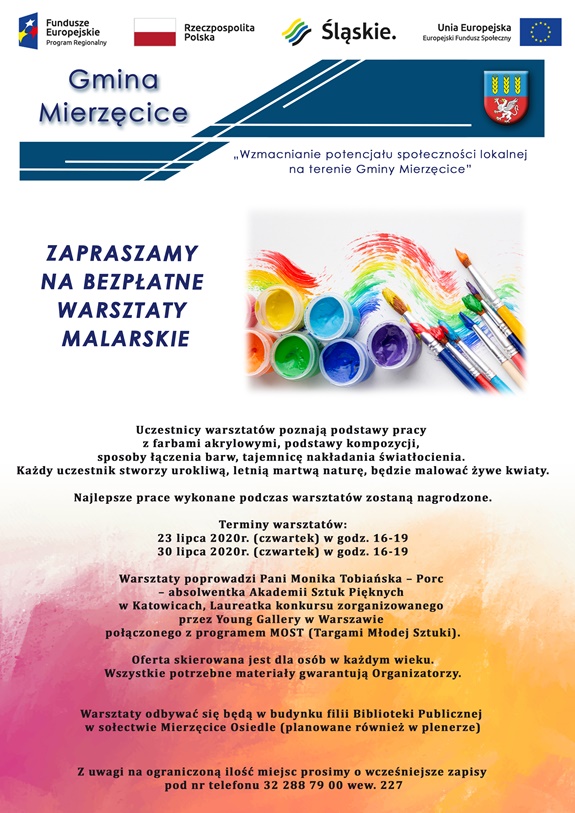 Fundusze Europejskie
Program Regionalny

Rzeczpospolita Polska

Śląskie.

Unia Europejska
Europejski Fundusz Społeczny

Gmina Mierzęcice

„Wzmacnianie potencjału społeczności lokalnej na terenie Gminy Mierzęcice"

ZAPRASZAMY NA BEZPŁATNE WARSZTATY MALARSKIE

Uczestnicy warsztatów poznają podstawy pracy z farbami akrylowymi, podstawy kompozycji, sposoby łączenia barw, tajemnicę nakładania światłocienia. Każdy uczestnik stworzy urokliwą, letnią martwą naturę, będzie malować żywe kwiaty.

Najlepsze prace wykonane podczas warsztatów zostaną nagrodzone.

Terminy warsztatów:
23 lipca 2020r. (czwartek) w godz. 16-19
30 lipca 2020r. (czwartek) w godz. 16-19

Warsztaty poprowadzi Pani Monika Tobiańska – Porc – absolwentka Akademii Sztuk Pięknych w Katowicach, Laureatka konkursu zorganizowanego przez Young Gallery w Warszawie połączonego z programem MOST (Targami Młodej Sztuki).

Oferta skierowana jest dla osób w każdym wieku. Wszystkie potrzebne materiały gwarantują Organizatorzy.

Warsztaty odbywać się będą w budynku filii Biblioteki Publicznej w sołectwie Mierzęcice Osiedle (planowane również w plenerze)

Z uwagi na ograniczoną ilość miejsc prosimy o wcześniejsze zapisy pod nr telefonu 32 288 79 00 wew. 227